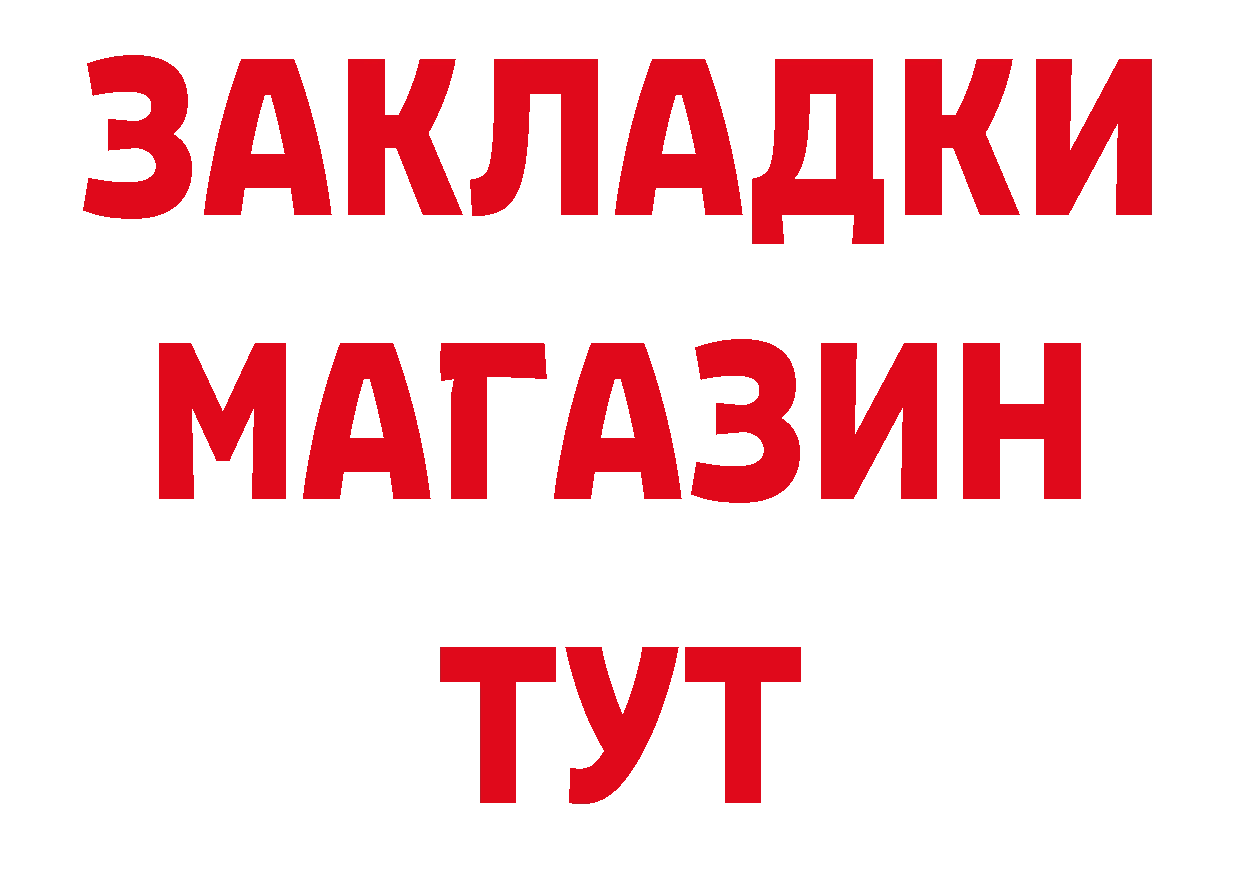 ЗАКЛАДКИ
МАГАЗИН
ТУТ